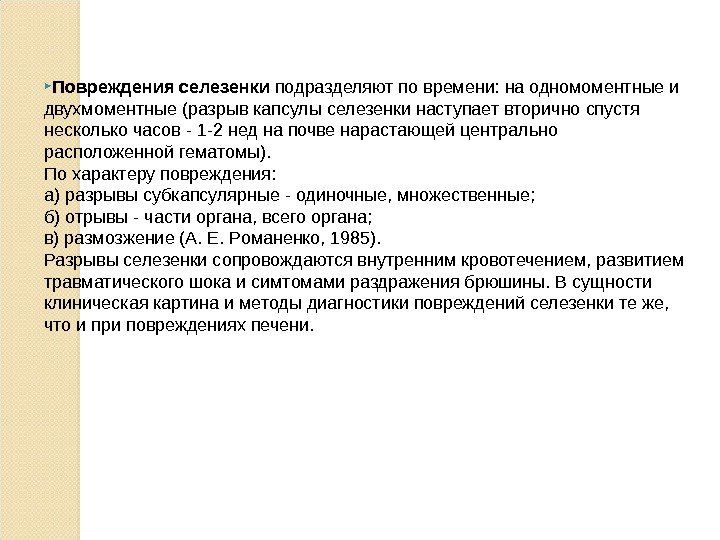 Повреждения селезенки подразделяют по времени: на одномоментные и двухмоментные (разрыв капсулы селезенки наступает вторично спустя несколько часов - 1-2 нед на почве нарастающей центрально расположенной гематомы).
По характеру повреждения:
а) разрывы субкапсулярные - одиночные, множественные;
б) отрывы - части органа, всего органа;
в) размозжение (А. Е. Романенко, 1985).
Разрывы селезенки сопровождаются внутренним кровотечением, развитием травматического шока и симтомами раздражения брюшины. В сущности клиническая картина и методы диагностики повреждений селезенки те же, что и при повреждениях печени.